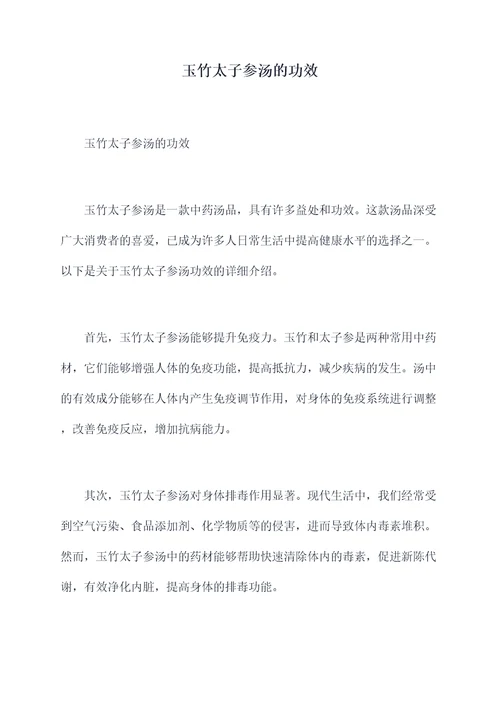 玉竹太子参汤的功效

玉竹太子参汤的功效

玉竹太子参汤是一款中药汤品，具有许多益处和功效。这款汤品深受广大消费者的喜爱，已成为许多人日常生活中提高健康水平的选择之一。以下是关于玉竹太子参汤功效的详细介绍。

首先，玉竹太子参汤能够提升免疫力。玉竹和太子参是两种常用中药材，它们能够增强人体的免疫功能，提高抵抗力，减少疾病的发生。汤中的有效成分能够在人体内产生免疫调节作用，对身体的免疫系统进行调整，改善免疫反应，增加抗病能力。

其次，玉竹太子参汤对身体排毒作用显著。现代生活中，我们经常受到空气污染、食品添加剂、化学物质等的侵害，进而导致体内毒素堆积。然而，玉竹太子参汤中的药材能够帮助快速清除体内的毒素，促进新陈代谢，有效净化内脏，提高身体的排毒功能。